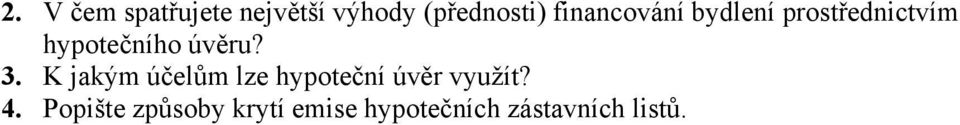 2. V čem spatřujete největší výhody (přednosti) financování bydlení prostřednictvím hypotečního úvěru?
3. K jakým účelům lze hypoteční úvěr využít?
4. Popište způsoby krytí emise hypotečních zástavních listů.